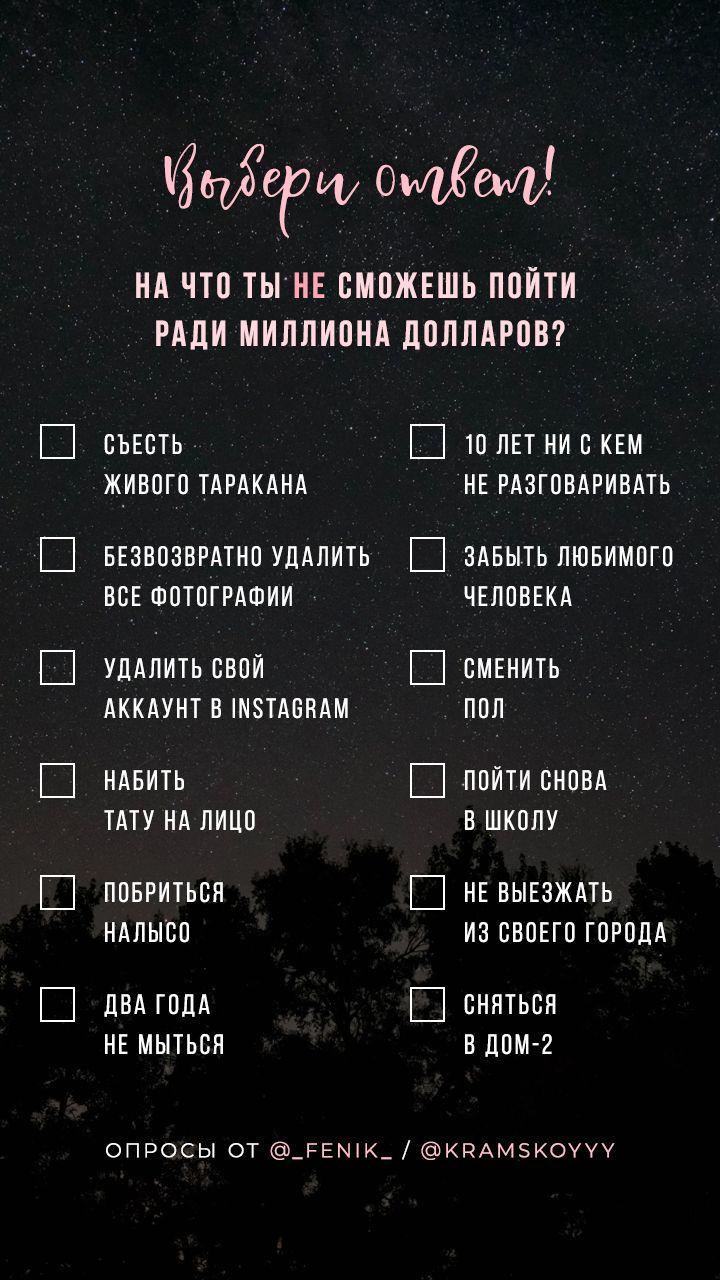 Выбери ответ!

НА ЧТО ТЫ НЕ СМОЖЕШЬ ПОЙТИ РАДИ МИЛЛИОНА ДОЛЛАРОВ?

СЪЕСТЬ ЖИВОГО ТАРАКАНА

БЕЗВОЗВРАТНО УДАЛИТЬ ВСЕ ФОТОГРАФИИ

УДАЛИТЬ СВОЙ АККАУНТ В INSTAGRAM

НАБИТЬ ТАТУ НА ЛИЦО

ПОБРИТЬСЯ НАЛЫСО

ДВА ГОДА НЕ МЫТЬСЯ

10 ЛЕТ НИ С КЕМ НЕ РАЗГОВАРИВАТЬ

ЗАБЫТЬ ЛЮБИМОГО ЧЕЛОВЕКА

СМЕНИТЬ ПОЛ

ПОЙТИ СНОВА В ШКОЛУ

НЕ ВЫЕЗЖАТЬ ИЗ СВОЕГО ГОРОДА

СНЯТЬСЯ В ДОМ-2

ОПРОСЫ ОТ @_FENIK_ / @KRAMSKOYYY